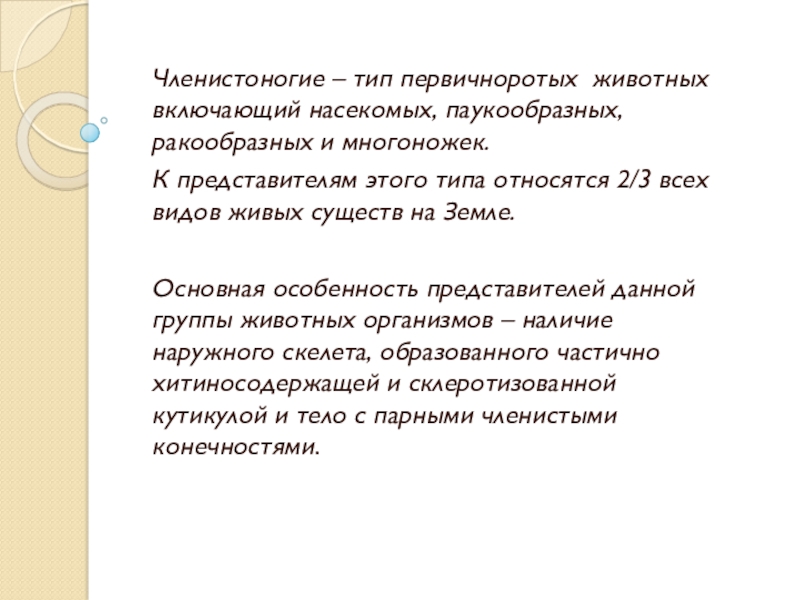 Членистоногие – тип первичноротых  животных включающий насекомых, паукообразных, ракообразных и многоножек.

К представителям этого типа относятся 2/3 всех видов живых существ на Земле.

Основная особенность представителей данной группы животных организмов – наличие наружного скелета, образованного частично хитиносодержащей и склеротизованной кутикулой и тело с парными членистыми конечностями.